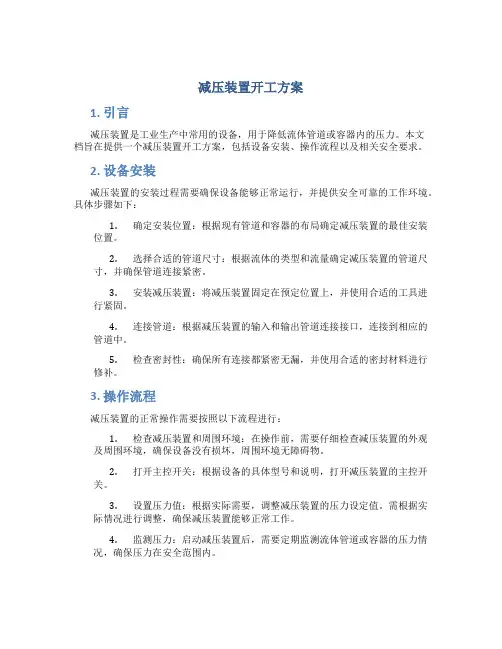 减压装置开工方案

1. 引言

减压装置是工业生产中常用的设备，用于降低流体管道或容器内的压力。本文档旨在提供一个减压装置开工方案，包括设备安装、操作流程以及相关安全要求。

2. 设备安装

减压装置的安装过程需要确保设备能够正常运行，并提供安全可靠的工作环境。具体步骤如下：

1. 确定安装位置：根据现有管道和容器的布局确定减压装置的最佳安装位置。

2. 选择合适的管道尺寸：根据流体的类型和流量确定减压装置的管道尺寸，并确保管道连接紧密。

3. 安装减压装置：将减压装置固定在预定位置上，并使用合适的工具进行紧固。

4. 连接管道：根据减压装置的输入和输出管道连接接口，连接到相应的管道中。

5. 检查密封性：确保所有连接都紧密无漏，并使用合适的密封材料进行修补。

3. 操作流程

减压装置的正常操作需要按照以下流程进行：

1. 检查减压装置和周围环境：在操作前，需要仔细检查减压装置的外观及周围环境，确保设备没有损坏，周围环境无障碍物。

2. 打开主控开关：根据设备的具体型号和说明，打开减压装置的主控开关。

3. 设置压力值：根据实际需要，调整减压装置的压力设定值，需根据实际情况进行调整，确保减压装置能够正常工作。

4. 监测压力：启动减压装置后，需要定期监测流体管道或容器的压力情况，确保压力在安全范围内。